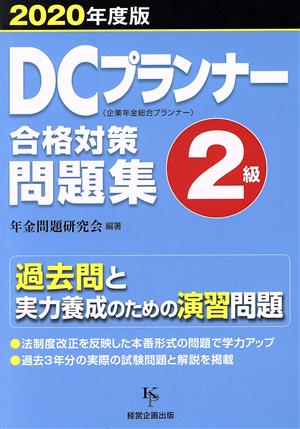 2020年度版

DCプランナー
(企業年金総合プランナー)

合格対策
問題集

2級

年金問題研究会 編著

過去問と
実力養成のための演習問題

●法制度改正を反映した本番形式の問題で学力アップ
●過去3年分の実際の試験問題と解説を掲載

KP
経営企画出版